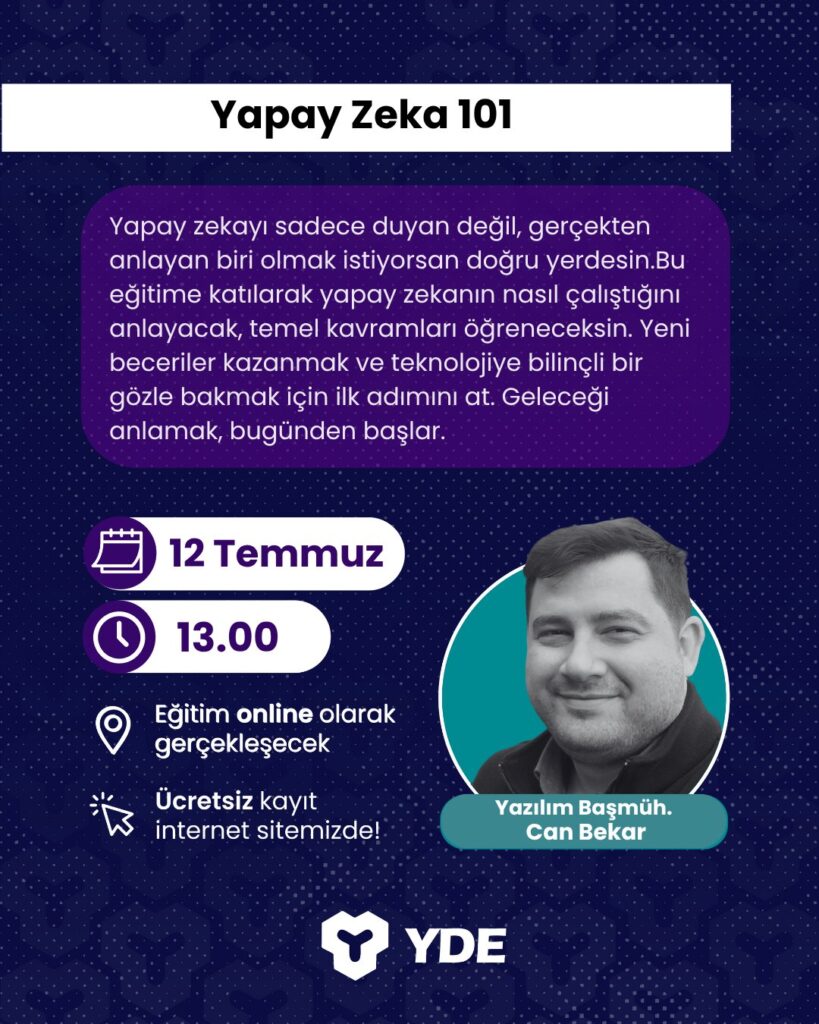 Yapay Zeka 101

Yapay zekayı sadece duyan değil, gerçekten anlayan biri olmak istiyorsan doğru yerdesin.Bu eğitime katılarak yapay zekanın nasıl çalıştığını anlayacak, temel kavramları öğreneceksin. Yeni beceriler kazanmak ve teknolojiye bilinçli bir gözle bakmak için ilk adımını at. Geleceği anlamak, bugünden başlar.

12 Temmuz

13.00

Eğitim online olarak gerçekleşecek

Ücretsiz kayıt internet sitemizde!

Yazılım Başmüh.
Can Bekar

YDE